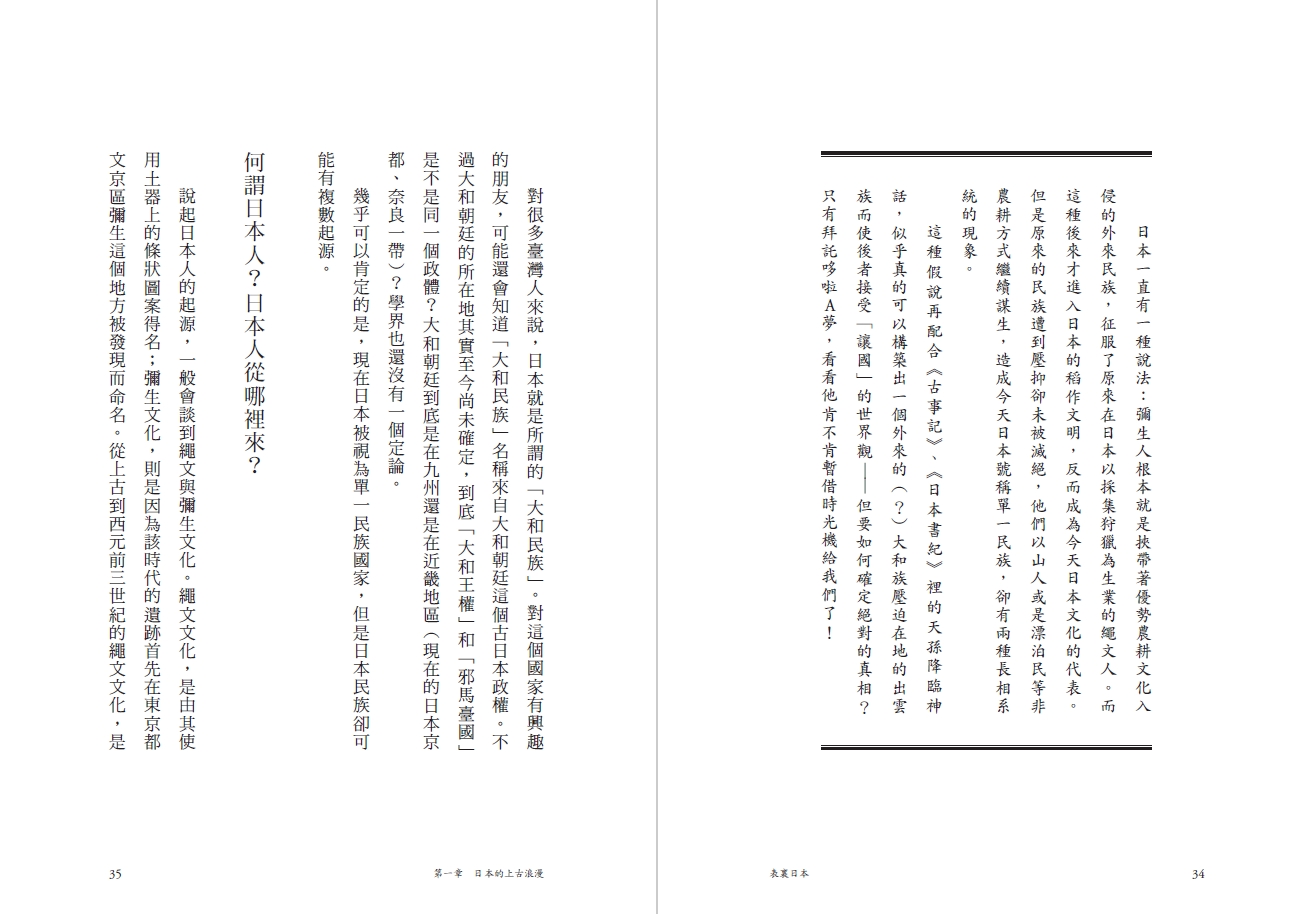 日本一直有一種說法：彌生人根本就是挾帶著優勢農耕文化入侵的外來民族，征服了原來在日本以採集狩獵為生業的繩文人。而這種後來才進入日本的稻作文明，反而成為今天日本文化的代表。但是原來的民族遭到壓抑卻未被滅絕，他們以山人或是漂泊民等非農耕方式繼續謀生，造成今天日本號稱單一民族，卻有兩種長相系統的現象。

這種假說再配合《古事記》、《日本書紀》裡的天孫降臨神話，似乎真的可以構築出一個外來的（？）大和族壓迫在地的出雲族而使後者接受「讓國」的世界觀——但要如何確定絕對的真相？只有拜託哆啦A夢，看看他肯不肯暫借時光機給我們了！

表裏日本

34

對很多臺灣人來說，日本就是所謂的「大和民族」。對這個國家有興趣的朋友，可能還會知道「大和民族」名稱來自大和朝廷這個古日本政權。不過大和朝廷的所在地其實至今尚未確定，到底「大和王權」和「邪馬臺國」是不是同一個政體？大和朝廷到底是在九州還是在近畿地區（現在的日本京都、奈良一帶）？學界也還沒有一個定論。

幾乎可以肯定的是，現在日本被視為單一民族國家，但是日本民族卻可能有複數起源。

何謂日本人？日本人從哪裡來？

說起日本人的起源，一般會談到繩文與彌生文化。繩文文化，是由其使用土器上的條狀圖案得名；彌生文化，則是因為該時代的遺跡首先在東京都文京區彌生這個地方被發現而命名。從上古到西元前三世紀的繩文文化，是

第一章　日本的上古浪漫

35